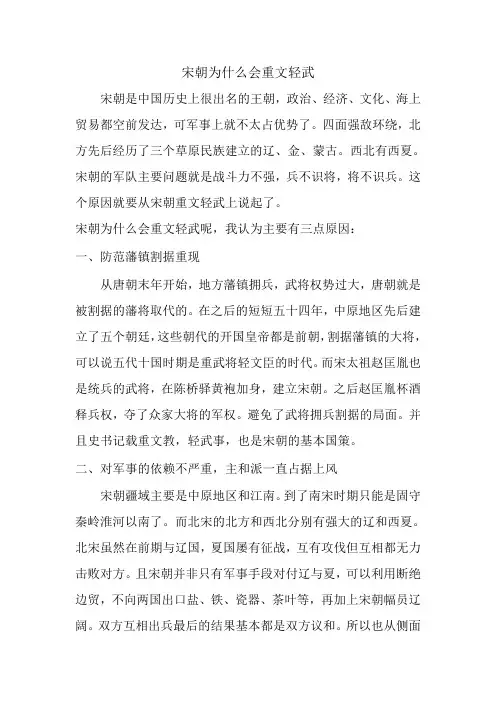 宋朝为什么会重文轻武

宋朝是中国历史上很出名的王朝，政治、经济、文化、海上贸易都空前发达，可军事上就不太占优势了。四面强敌环绕，北方先后经历了三个草原民族建立的辽、金、蒙古。西北有西夏。宋朝的军队主要问题就是战斗力不强，兵不识将，将不识兵。这个原因就要从宋朝重文轻武上说起了。

宋朝为什么会重文轻武呢，我认为主要有三点原因：

一、防范藩镇割据重现

从唐朝末年开始，地方藩镇拥兵，武将权势过大，唐朝就是被割据的藩将取代的。在之后的短短五十四年，中原地区先后建立了五个朝廷，这些朝代的开国皇帝都是前朝，割据藩镇的大将，可以说五代十国时期是重武将轻文臣的时代。而宋太祖赵匡胤也是统兵的武将，在陈桥驿黄袍加身，建立宋朝。之后赵匡胤杯酒释兵权，夺了众家大将的军权。避免了武将拥兵割据的局面。并且史书记载重文教，轻武事，也是宋朝的基本国策。

二、对军事的依赖不严重，主和派一直占据上风

宋朝疆域主要是中原地区和江南。到了南宋时期只能是固守秦岭淮河以南了。而北宋的北方和西北分别有强大的辽和西夏。北宋虽然在前期与辽国，夏国屡有征战，互有攻伐但互相都无力击败对方。且宋朝并非只有军事手段对付辽与夏，可以利用断绝边贸，不向两国出口盐、铁、瓷器、茶叶等，再加上宋朝幅员辽阔。双方互相出兵最后的结果基本都是双方议和。所以也从侧面